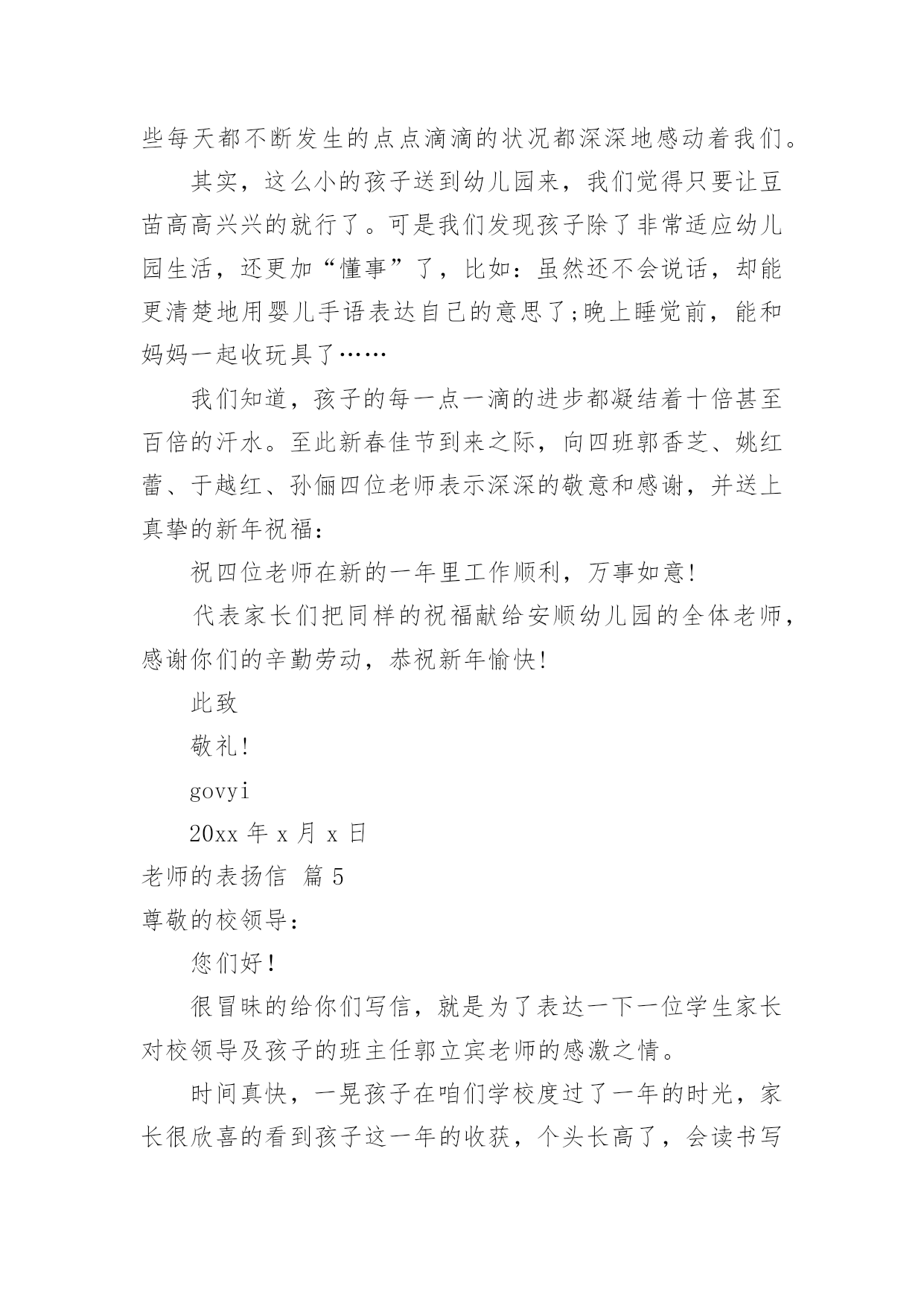 些每天都不断发生的点点滴滴的状况都深深地感动着我们。

其实，这么小的孩子送到幼儿园来，我们觉得只要让豆苗高高兴兴的就行了。可是我们发现孩子除了非常适应幼儿园生活，还更加“懂事”了，比如：虽然还不会说话，却能更清楚地用婴儿手语表达自己的意思了;晚上睡觉前，能和妈妈一起收玩具了……

我们知道，孩子的每一点一滴的进步都凝结着十倍甚至百倍的汗水。至此新春佳节到来之际，向四班郭香芝、姚红蕾、于越红、孙俪四位老师表示深深的敬意和感谢，并送上真挚的新年祝福：

祝四位老师在新的一年里工作顺利，万事如意!

代表家长们把同样的祝福献给安顺幼儿园的全体老师，感谢你们的辛勤劳动，恭祝新年愉快!

此致

敬礼!

govyi

20xx 年 x 月 x 日

老师的表扬信 篇 5

尊敬的校领导：

您们好!

很冒昧的给你们写信，就是为了表达一下一位学生家长对校领导及孩子的班主任郭立宾老师的感激之情。

时间真快，一晃孩子在咱们学校度过了一年的时光，家长很欣喜的看到孩子这一年的收获，个头长高了，会读书写